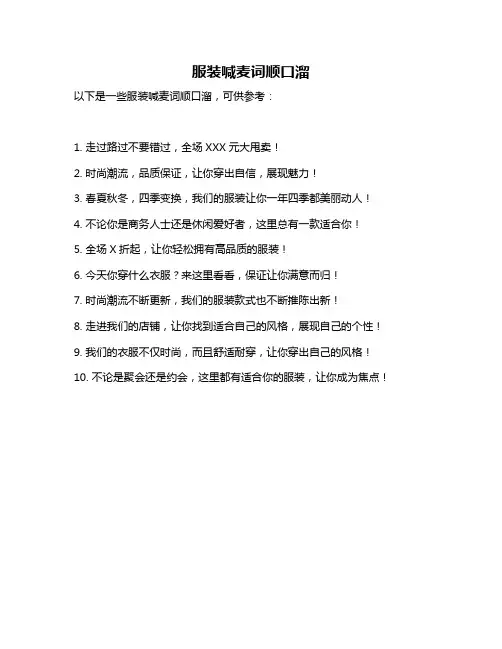 服装喊麦词顺口溜

以下是一些服装喊麦词顺口溜，可供参考：

1. 走过路过不要错过，全场 XXX 元大甩卖！

2. 时尚潮流，品质保证，让你穿出自信，展现魅力！

3. 春夏秋冬，四季变换，我们的服装让你一年四季都美丽动人！

4. 不论你是商务人士还是休闲爱好者，这里总有一款适合你！

5. 全场 X 折起，让你轻松拥有高品质的服装！

6. 今天你穿什么衣服？来这里看看，保证让你满意而归！

7. 时尚潮流不断更新，我们的服装款式也不断推陈出新！

8. 走进我们的店铺，让你找到适合自己的风格，展现自己的个性！

9. 我们的衣服不仅时尚，而且舒适耐穿，让你穿出自己的风格！

10. 不论是聚会还是约会，这里都有适合你的服装，让你成为焦点！